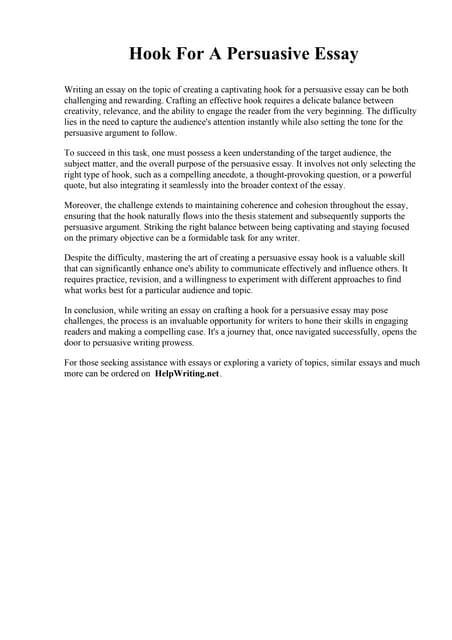 Hook For A Persuasive Essay

Writing an essay on the topic of creating a captivating hook for a persuasive essay can be both challenging and rewarding. Crafting an effective hook requires a delicate balance between creativity, relevance, and the ability to engage the reader from the very beginning. The difficulty lies in the need to capture the audience's attention instantly while also setting the tone for the persuasive argument to follow.

To succeed in this task, one must possess a keen understanding of the target audience, the subject matter, and the overall purpose of the persuasive essay. It involves not only selecting the right type of hook, such as a compelling anecdote, a thought-provoking question, or a powerful quote, but also integrating it seamlessly into the broader context of the essay.

Moreover, the challenge extends to maintaining coherence and cohesion throughout the essay, ensuring that the hook naturally flows into the thesis statement and subsequently supports the persuasive argument. Striking the right balance between being captivating and staying focused on the primary objective can be a formidable task for any writer.

Despite the difficulty, mastering the art of creating a persuasive essay hook is a valuable skill that can significantly enhance one's ability to communicate effectively and influence others. It requires practice, revision, and a willingness to experiment with different approaches to find what works best for a particular audience and topic.

In conclusion, while writing an essay on crafting a hook for a persuasive essay may pose challenges, the process is an invaluable opportunity for writers to hone their skills in engaging readers and making a compelling case. It's a journey that, once navigated successfully, opens the door to persuasive writing prowess.

For those seeking assistance with essays or exploring a variety of topics, similar essays and much more can be ordered on HelpWriting.net.